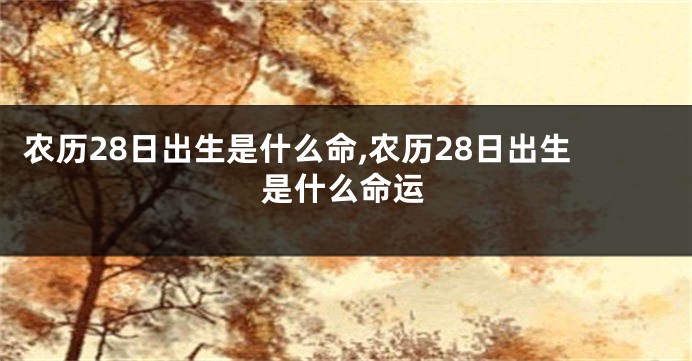 农历28日出生是什么命,农历28日出生是什么命运